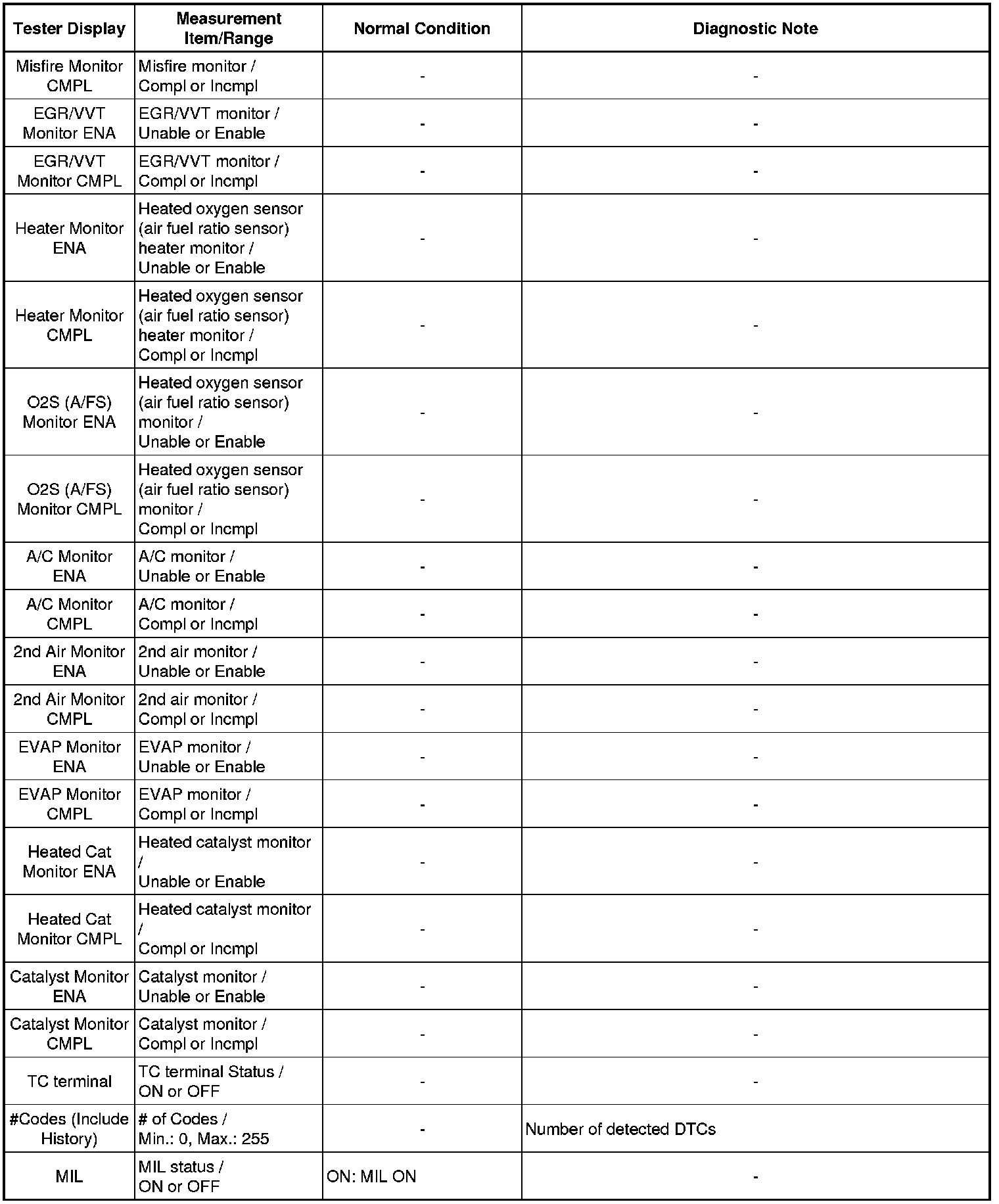 | Tester Display | Measurement Item/Range | Normal Condition | Diagnostic Note |
|---|---|---|---|
| Misfire Monitor CMPL | Misfire monitor / Compl or Incmpl | - | - |
| EGR/VVT Monitor ENA | EGR/VVT monitor / Unable or Enable | - | - |
| EGR/VVT Monitor CMPL | EGR/VVT monitor / Compl or Incmpl | - | - |
| Heater Monitor ENA | Heated oxygen sensor (air fuel ratio sensor) heater monitor / Unable or Enable | - | - |
| Heater Monitor CMPL | Heated oxygen sensor (air fuel ratio sensor) heater monitor / Compl or Incmpl | - | - |
| O2S (A/FS) Monitor ENA | Heated oxygen sensor (air fuel ratio sensor) monitor / Unable or Enable | - | - |
| O2S (A/FS) Monitor CMPL | Heated oxygen sensor (air fuel ratio sensor) monitor / Compl or Incmpl | - | - |
| A/C Monitor ENA | A/C monitor / Unable or Enable | - | - |
| A/C Monitor CMPL | A/C monitor / Compl or Incmpl | - | - |
| 2nd Air Monitor ENA | 2nd air monitor / Unable or Enable | - | - |
| 2nd Air Monitor CMPL | 2nd air monitor / Compl or Incmpl | - | - |
| EVAP Monitor ENA | EVAP monitor / Unable or Enable | - | - |
| EVAP Monitor CMPL | EVAP monitor / Compl or Incmpl | - | - |
| Heated Cat Monitor ENA | Heated catalyst monitor / Unable or Enable | - | - |
| Heated Cat Monitor CMPL | Heated catalyst monitor / Compl or Incmpl | - | - |
| Catalyst Monitor ENA | Catalyst monitor / Unable or Enable | - | - |
| Catalyst Monitor CMPL | Catalyst monitor / Compl or Incmpl | - | - |
| TC terminal | TC terminal Status / ON or OFF | - | - |
| #Codes (Include History) | # of Codes / Min.: 0, Max.: 255 | - | Number of detected DTCs |
| MIL | MIL status / ON or OFF | ON: MIL ON | - |